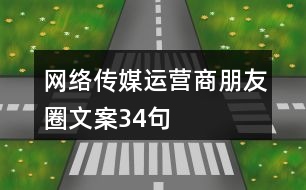 网络传媒运营商朋友圈文案34句